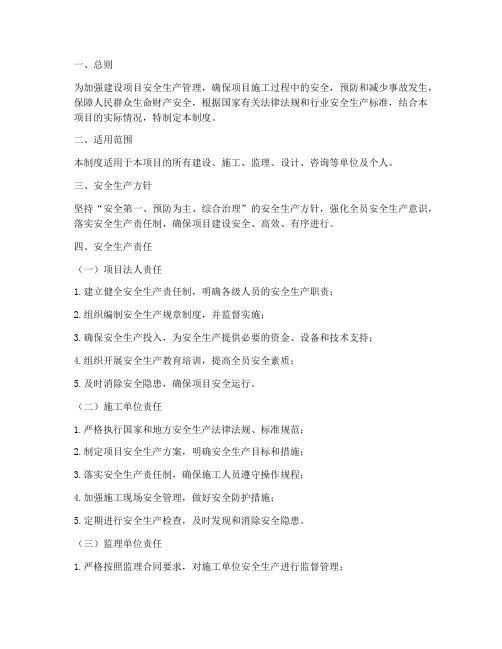 一、总则

为加强建设项目安全生产管理，确保项目施工过程中的安全，预防和减少事故发生，保障人民群众生命财产安全，根据国家有关法律法规和行业安全生产标准，结合本项目的实际情况，特制定本制度。

二、适用范围

本制度适用于本项目的所有建设、施工、监理、设计、咨询等单位及个人。

三、安全生产方针

坚持“安全第一、预防为主、综合治理”的安全生产方针，强化全员安全生产意识，落实安全生产责任制，确保项目建设安全、高效、有序进行。

四、安全生产责任

（一）项目法人责任

1. 建立健全安全生产责任制，明确各级人员的安全生产职责；

2. 组织编制安全生产规章制度，并监督实施；

3. 确保安全生产投入，为安全生产提供必要的资金、设备和技术支持；

4. 组织开展安全生产教育培训，提高全员安全素质；

5. 及时消除安全隐患，确保项目安全运行。

（二）施工单位责任

1. 严格执行国家和地方安全生产法律法规、标准规范；

2. 制定项目安全生产方案，明确安全生产目标和措施；

3. 落实安全生产责任制，确保施工人员遵守操作规程；

4. 加强施工现场安全管理，做好安全防护措施；

5. 定期进行安全生产检查，及时发现和消除安全隐患。

（三）监理单位责任

1. 严格按照监理合同要求，对施工单位安全生产进行监督管理；